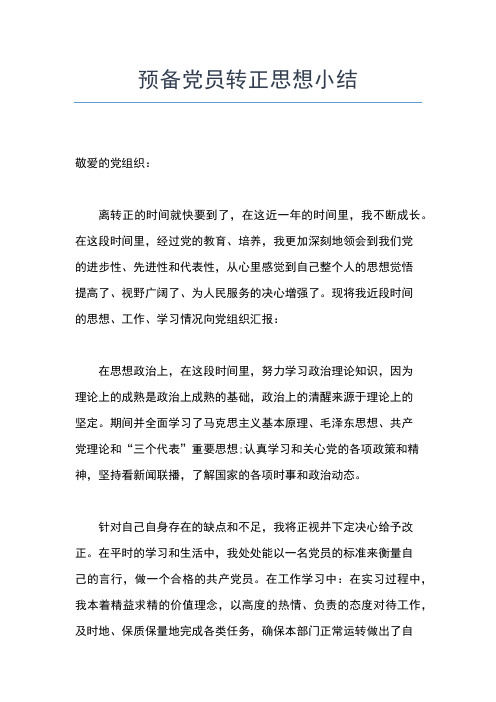 预备党员转正思想小结

敬爱的党组织：

离转正的时间就快要到了，在这近一年的时间里，我不断成长。在这段时间里，经过党的教育、培养，我更加深刻地领会到我们党的进步性、先进性和代表性，从心里感觉到自己整个人的思想觉悟提高了、视野广阔了、为人民服务的决心增强了。现将我近段时间的思想、工作、学习情况向党组织汇报：

在思想政治上，在这段时间里，努力学习政治理论知识，因为理论上的成熟是政治上成熟的基础，政治上的清醒来源于理论上的坚定。期间并全面学习了马克思主义基本原理、毛泽东思想、共产党理论和“三个代表”重要思想;认真学习和关心党的各项政策和精神，坚持看新闻联播，了解国家的各项时事和政治动态。

针对自己自身存在的缺点和不足，我将正视并下定决心给予改正。在平时的学习和生活中，我处处能以一名党员的标准来衡量自己的言行，做一个合格的共产党员。在工作学习中：在实习过程中，我本着精益求精的价值理念，以高度的热情、负责的态度对待工作，及时地、保质保量地完成各类任务，确保本部门正常运转做出了自